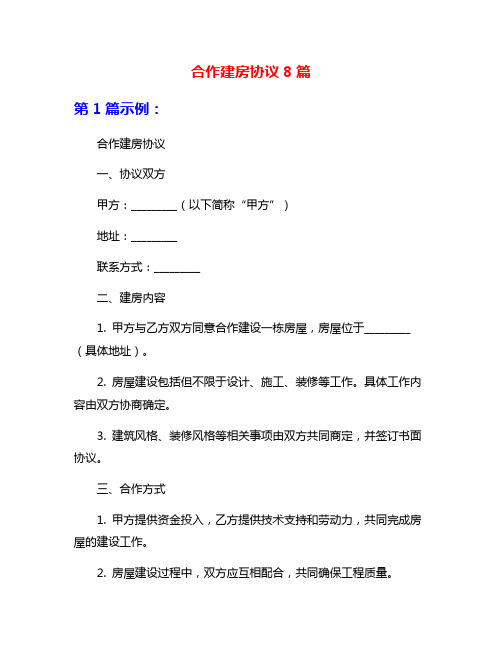 合作建房协议 8 篇

第 1 篇示例：

合作建房协议

一、协议双方

甲方：________（以下简称“甲方”）

地址：________

联系方式：________

二、建房内容

1. 甲方与乙方双方同意合作建设一栋房屋，房屋位于________（具体地址）。

2. 房屋建设包括但不限于设计、施工、装修等工作。具体工作内容由双方协商确定。

3. 建筑风格、装修风格等相关事项由双方共同商定，并签订书面协议。

三、合作方式

1. 甲方提供资金投入，乙方提供技术支持和劳动力，共同完成房屋的建设工作。

2. 房屋建设过程中，双方应互相配合，共同确保工程质量。